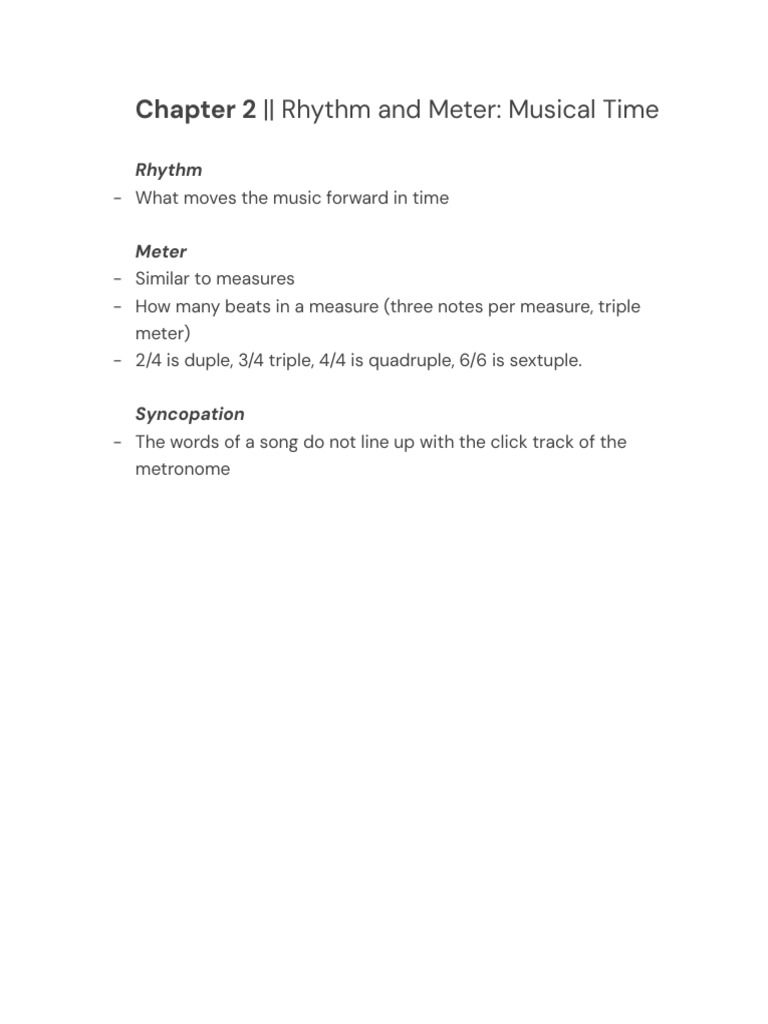 Chapter 2 || Rhythm and Meter: Musical Time

Rhythm
- What moves the music forward in time

Meter
- Similar to measures
- How many beats in a measure (three notes per measure, triple meter)
- 2/4 is duple, 3/4 triple, 4/4 is quadruple, 6/6 is sextuple.

Syncopation
- The words of a song do not line up with the click track of the metronome